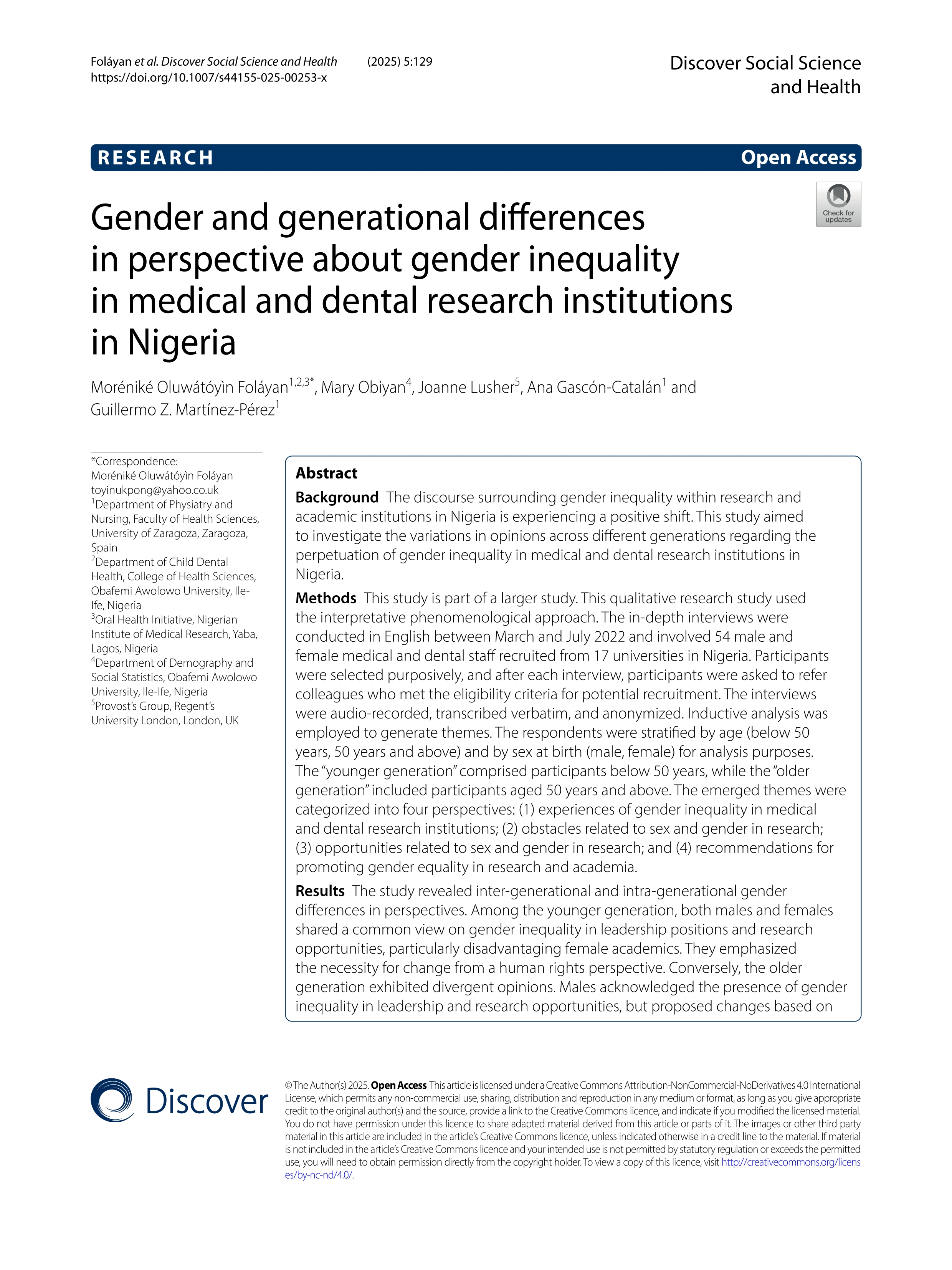 Foláyan et al. Discover Social Science and Health (2025) 5:129
https://doi.org/10.1007/s44155-025-00253-x

Discover Social Science and Health

RESEARCH

Open Access

Check for updates

Gender and generational differences in perspective about gender inequality in medical and dental research institutions in Nigeria

Moréniké Oluwátóyìn Foláyan$^{1,2,3*}$, Mary Obiyan$^{4}$, Joanne Lusher$^{5}$, Ana Gascón-Catalán$^{1}$ and Guillermo Z. Martínez-Pérez$^{1}$

*Correspondence:
Moréniké Oluwátóyìn Foláyan
toyinukpong@yahoo.co.uk
$^{1}$Department of Physiatry and Nursing, Faculty of Health Sciences, University of Zaragoza, Zaragoza, Spain
$^{2}$Department of Child Dental Health, College of Health Sciences, Obafemi Awolowo University, Ile-Ife, Nigeria
$^{3}$Oral Health Initiative, Nigerian Institute of Medical Research, Yaba, Lagos, Nigeria
$^{4}$Department of Demography and Social Statistics, Obafemi Awolowo University, Ile-Ife, Nigeria
$^{5}$Provost's Group, Regent's University London, London, UK

Abstract

Background The discourse surrounding gender inequality within research and academic institutions in Nigeria is experiencing a positive shift. This study aimed to investigate the variations in opinions across different generations regarding the perpetuation of gender inequality in medical and dental research institutions in Nigeria.

Methods This study is part of a larger study. This qualitative research study used the interpretative phenomenological approach. The in-depth interviews were conducted in English between March and July 2022 and involved 54 male and female medical and dental staff recruited from 17 universities in Nigeria. Participants were selected purposively, and after each interview, participants were asked to refer colleagues who met the eligibility criteria for potential recruitment. The interviews were audio-recorded, transcribed verbatim, and anonymized. Inductive analysis was employed to generate themes. The respondents were stratified by age (below 50 years, 50 years and above) and by sex at birth (male, female) for analysis purposes. The "younger generation" comprised participants below 50 years, while the "older generation" included participants aged 50 years and above. The emerged themes were categorized into four perspectives: (1) experiences of gender inequality in medical and dental research institutions; (2) obstacles related to sex and gender in research; (3) opportunities related to sex and gender in research; and (4) recommendations for promoting gender equality in research and academia.

Results The study revealed inter-generational and intra-generational gender differences in perspectives. Among the younger generation, both males and females shared a common view on gender inequality in leadership positions and research opportunities, particularly disadvantaging female academics. They emphasized the necessity for change from a human rights perspective. Conversely, the older generation exhibited divergent opinions. Males acknowledged the presence of gender inequality in leadership and research opportunities, but proposed changes based on

Discover

© The Author(s) 2025. Open Access This article is licensed under a Creative Commons Attribution-NonCommercial-NoDerivatives 4.0 International License, which permits any non-commercial use, sharing, distribution and reproduction in any medium or format, as long as you give appropriate credit to the original author(s) and the source, provide a link to the Creative Commons licence, and indicate if you modified the licensed material. You do not have permission under this licence to share adapted material derived from this article or parts of it. The images or other third party material in this article are included in the article's Creative Commons licence, unless indicated otherwise in a credit line to the material. If material is not included in the article's Creative Commons licence and your intended use is not permitted by statutory regulation or exceeds the permitted use, you will need to obtain permission directly from the copyright holder. To view a copy of this licence, visit http://creativecommons.org/licenses/by-nc-nd/4.0/.